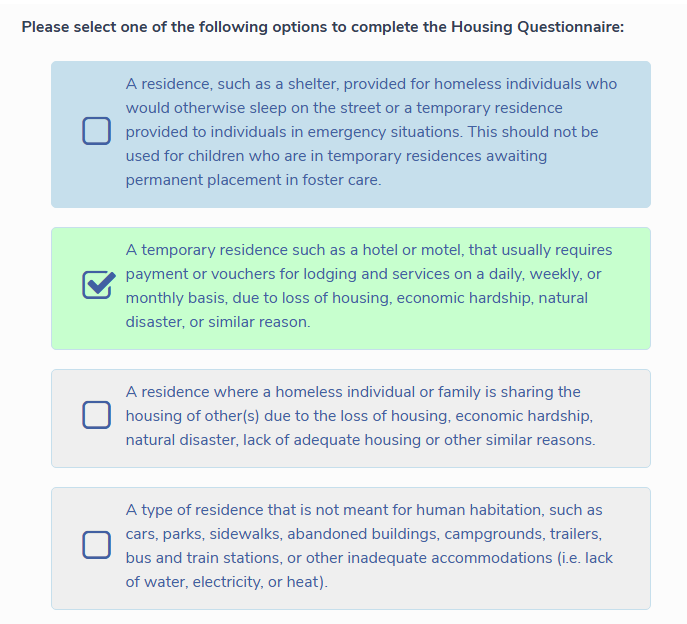 Please select one of the following options to complete the Housing Questionnaire:

A residence, such as a shelter, provided for homeless individuals who would otherwise sleep on the street or a temporary residence provided to individuals in emergency situations. This should not be used for children who are in temporary residences awaiting permanent placement in foster care.

A temporary residence such as a hotel or motel, that usually requires payment or vouchers for lodging and services on a daily, weekly, or monthly basis, due to loss of housing, economic hardship, natural disaster, or similar reason.

A residence where a homeless individual or family is sharing the housing of other(s) due to the loss of housing, economic hardship, natural disaster, lack of adequate housing or other similar reasons.

A type of residence that is not meant for human habitation, such as cars, parks, sidewalks, abandoned buildings, campgrounds, trailers, bus and train stations, or other inadequate accommodations (i.e. lack of water, electricity, or heat).